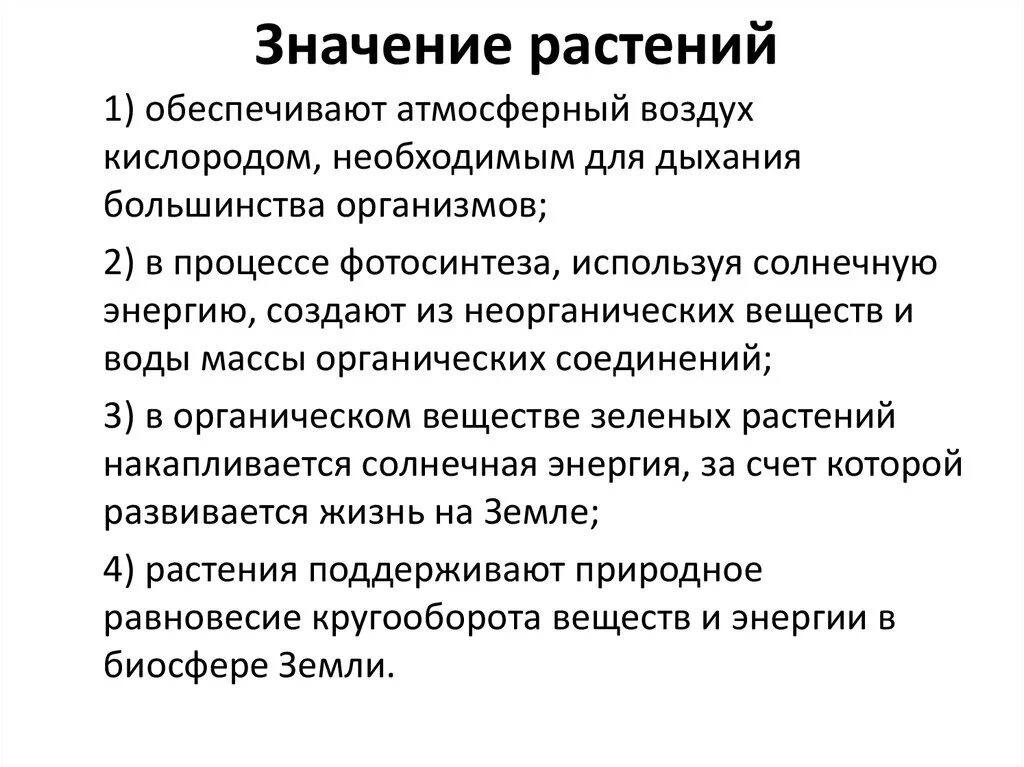 Значение растений

1) обеспечивают атмосферный воздух кислородом, необходимым для дыхания большинства организмов;

2) в процессе фотосинтеза, используя солнечную энергию, создают из неорганических веществ и воды массы органических соединений;

3) в органическом веществе зеленых растений накапливается солнечная энергия, за счет которой развивается жизнь на Земле;

4) растения поддерживают природное равновесие кругооборота веществ и энергии в биосфере Земли.